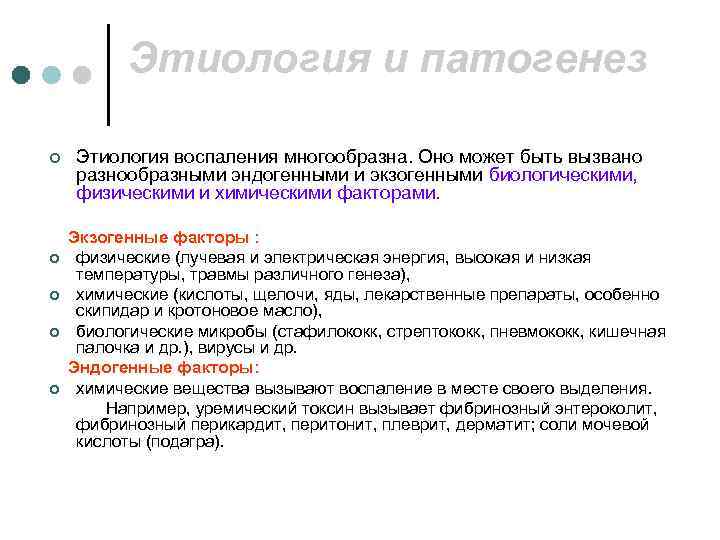 Этиология и патогенез

Этиология воспаления многообразна. Оно может быть вызвано разнообразными эндогенными и экзогенными биологическими, физическими и химическими факторами.

Экзогенные факторы :

физические (лучевая и электрическая энергия, высокая и низкая температуры, травмы различного генеза),

химические (кислоты, щелочи, яды, лекарственные препараты, особенно скипидар и кротоновое масло),

биологические микробы (стафилококк, стрептококк, пневмококк, кишечная палочка и др.), вирусы и др.

Эндогенные факторы:

химические вещества вызывают воспаление в месте своего выделения.

Например, уремический токсин вызывает фибринозный энтероколит, фибринозный перикардит, перитонит, плеврит, дерматит; соли мочевой кислоты (подагра).